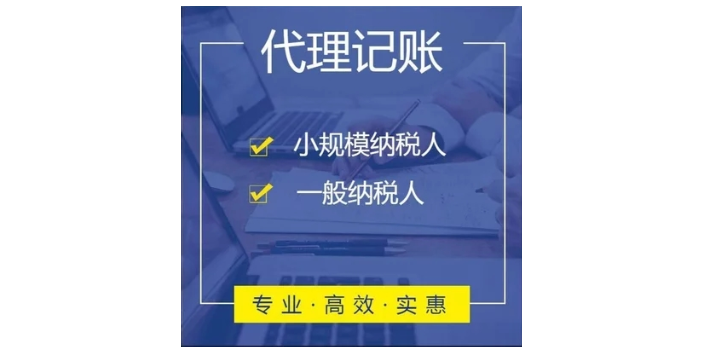 代理记账

小规模纳税人

一般纳税人

专业·高效·实惠